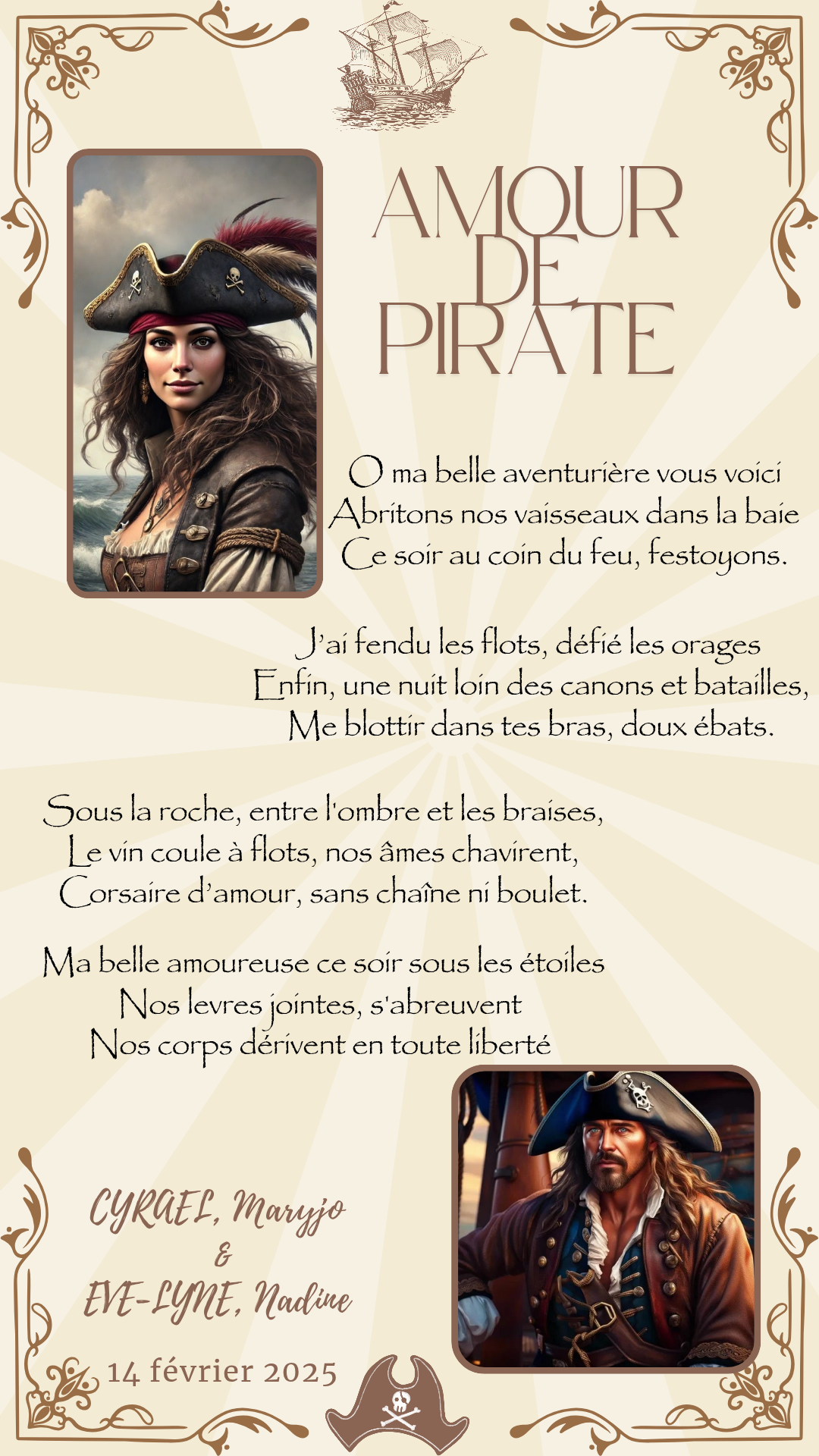 AMOUR
DE
PIRATE

O ma belle aventurière vous voici
Abritons nos vaisseaux dans la baie
Ce soir au coin du feu, festoyons.

J'ai fendu les flots, défié les orages
Enfin, une nuit loin des canons et batailles,
Me blottir dans tes bras, doux ébats.

Sous la roche, entre l'ombre et les braises,
Le vin coule à flots, nos âmes chavirent,
Corsaire d'amour, sans chaîne ni boulet.

Ma belle amoureuse ce soir sous les étoiles
Nos levres jointes, s'abreuvent
Nos corps dérivent en toute liberté

CYRAEL, Maryjo
&
EVE-LYNE, Nadine

14 février 2025